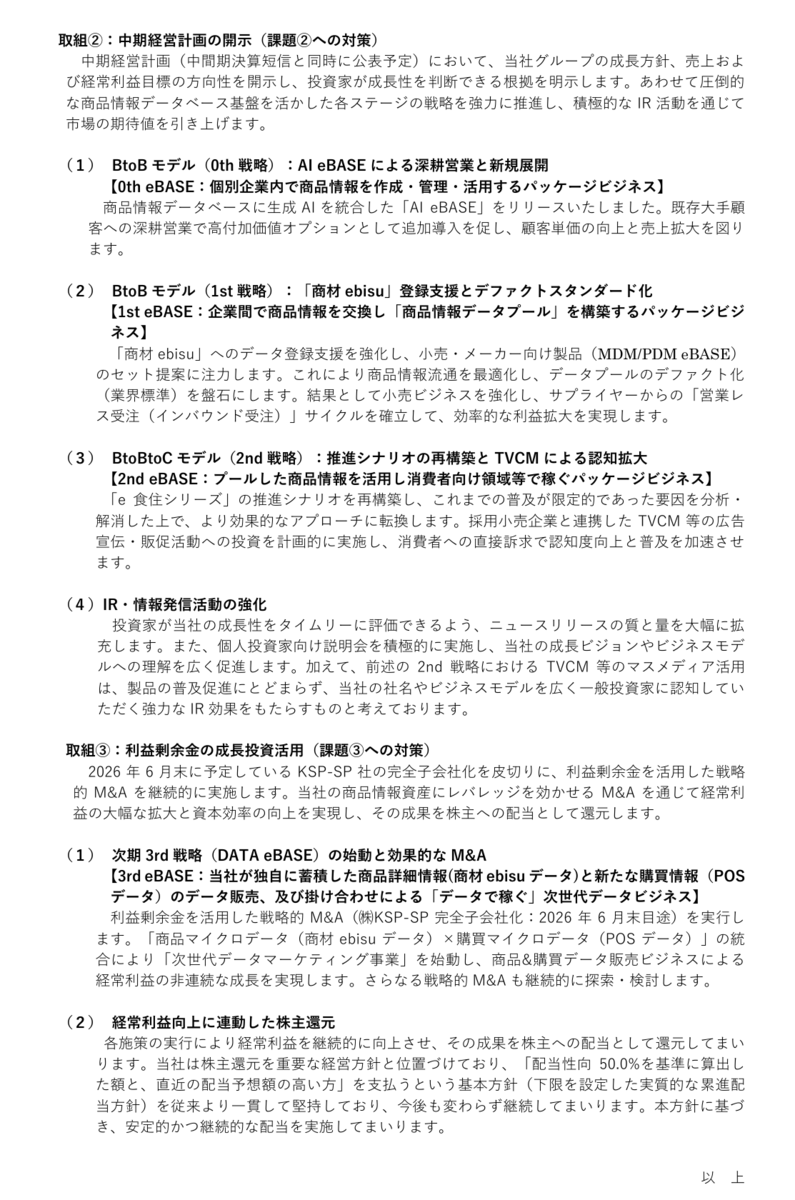 取組②：中期経営計画の開示（課題②への対策）
中期経営計画（中間期決算短信と同時に公表予定）において、当社グループの成長方針、売上および経常利益目標の方向性を開示し、投資家が成長性を判断できる根拠を明示します。あわせて圧倒的な商品情報データベース基盤を活かした各ステージの戦略を強力に推進し、積極的な IR 活動を通じて市場の期待値を引き上げます。

（1） BtoB モデル（0th 戦略）：AI eBASE による深耕営業と新規展開
【0th eBASE：個別企業内で商品情報を作成・管理・活用するパッケージビジネス】
商品情報データベースに生成 AI を統合した「AI eBASE」をリリースいたしました。既存大手顧客への深耕営業で高付加価値オプションとして追加導入を促し、顧客単価の向上と売上拡大を図ります。

（2） BtoB モデル（1st 戦略）：「商材 ebisu」登録支援とデファクトスタンダード化
【1st eBASE：企業間で商品情報を交換し「商品情報データプール」を構築するパッケージビジネス】
「商材 ebisu」へのデータ登録支援を強化し、小売・メーカー向け製品（MDM/PDM eBASE）のセット提案に注力します。これにより商品情報流通を最適化し、データプールのデファクト化（業界標準）を盤石にします。結果として小売ビジネスを強化し、サプライヤーからの「営業レス受注（インバウンド受注）」サイクルを確立して、効率的な利益拡大を実現します。

（3） BtoBtoC モデル（2nd 戦略）：推進シナリオの再構築と TVCM による認知拡大
【2nd eBASE：プールした商品情報を活用し消費者向け領域等で稼ぐパッケージビジネス】
「e 食住シリーズ」の推進シナリオを再構築し、これまでの普及が限定的であった要因を分析・解消した上で、より効果的なアプローチに転換します。採用小売企業と連携した TVCM 等の広告宣伝・販促活動への投資を計画的に実施し、消費者への直接訴求で認知度向上と普及を加速させます。

（4）IR・情報発信活動の強化
投資家が当社の成長性をタイムリーに評価できるよう、ニュースリリースの質と量を大幅に拡充します。また、個人投資家向け説明会を積極的に実施し、当社の成長ビジョンやビジネスモデルへの理解を広く促進します。加えて、前述の 2nd 戦略における TVCM 等のマスメディア活用は、製品の普及促進にとどまらず、当社の社名やビジネスモデルを広く一般投資家に認知していただく強力な IR 効果をもたらすものと考えております。

取組③：利益剰余金の成長投資活用（課題③への対策）
2026 年 6 月末に予定している KSP-SP 社の完全子会社化を皮切りに、利益剰余金を活用した戦略的 M&A を継続的に実施します。当社の商品情報資産にレバレッジを効かせる M&A を通じて経常利益の大幅な拡大と資本効率の向上を実現し、その成果を株主への配当として還元します。

（1） 次期 3rd 戦略（DATA eBASE）の始動と効果的な M&A
【3rd eBASE：当社が独自に蓄積した商品詳細情報(商材 ebisu データ)と新たな購買情報（POS データ）のデータ販売、及び掛け合わせによる「データで稼ぐ」次世代データビジネス】
利益剰余金を活用した戦略的 M&A（㈱KSP-SP 完全子会社化：2026 年 6 月末目途）を実行します。「商品マイクロデータ（商材 ebisu データ）×購買マイクロデータ（POS データ）」の統合により「次世代データマーケティング事業」を始動し、商品&購買データ販売ビジネスによる経常利益の非連続な成長を実現します。さらなる戦略的 M&A も継続的に探索・検討します。

（2） 経常利益向上に連動した株主還元
各施策の実行により経常利益を継続的に向上させ、その成果を株主への配当として還元してまいります。当社は株主還元を重要な経営方針と位置づけており、「配当性向 50.0%を基準に算出した額と、直近の配当予想額の高い方」を支払うという基本方針（下限を設定した実質的な累進配当方針）を従来より一貫して堅持しており、今後も変わらず継続してまいります。本方針に基づき、安定的かつ継続的な配当を実施してまいります。

以　上